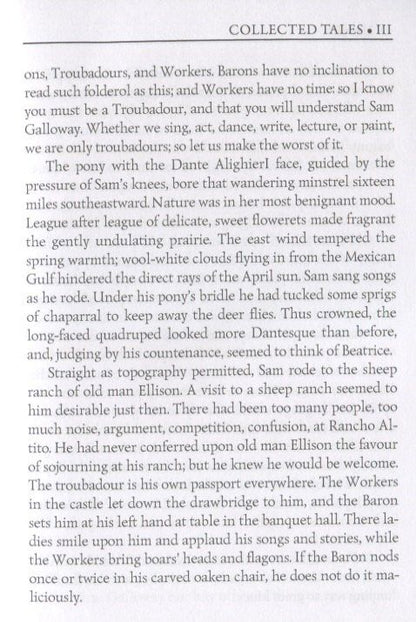 COLLECTED TALES • III

ons, Troubadours, and Workers. Barons have no inclination to read such folderol as this; and Workers have no time: so I know you must be a Troubadour, and that you will understand Sam Galloway. Whether we sing, act, dance, write, lecture, or paint, we are only troubadours; so let us make the worst of it.

The pony with the Dante AlighierI face, guided by the pressure of Sam's knees, bore that wandering minstrel sixteen miles southeastward. Nature was in her most benignant mood. League after league of delicate, sweet flowerets made fragrant the gently undulating prairie. The east wind tempered the spring warmth; wool-white clouds flying in from the Mexican Gulf hindered the direct rays of the April sun. Sam sang songs as he rode. Under his pony's bridle he had tucked some sprigs of chaparral to keep away the deer flies. Thus crowned, the long-faced quadruped looked more Dantesque than before, and, judging by his countenance, seemed to think of Beatrice.

Straight as topography permitted, Sam rode to the sheep ranch of old man Ellison. A visit to a sheep ranch seemed to him desirable just then. There had been too many people, too much noise, argument, competition, confusion, at Rancho Altito. He had never conferred upon old man Ellison the favour of sojourning at his ranch; but he knew he would be welcome. The troubadour is his own passport everywhere. The Workers in the castle let down the drawbridge to him, and the Baron sets him at his left hand at table in the banquet hall. There ladies smile upon him and applaud his songs and stories, while the Workers bring boars' heads and flagons. If the Baron nods once or twice in his carved oaken chair, he does not do it maliciously.